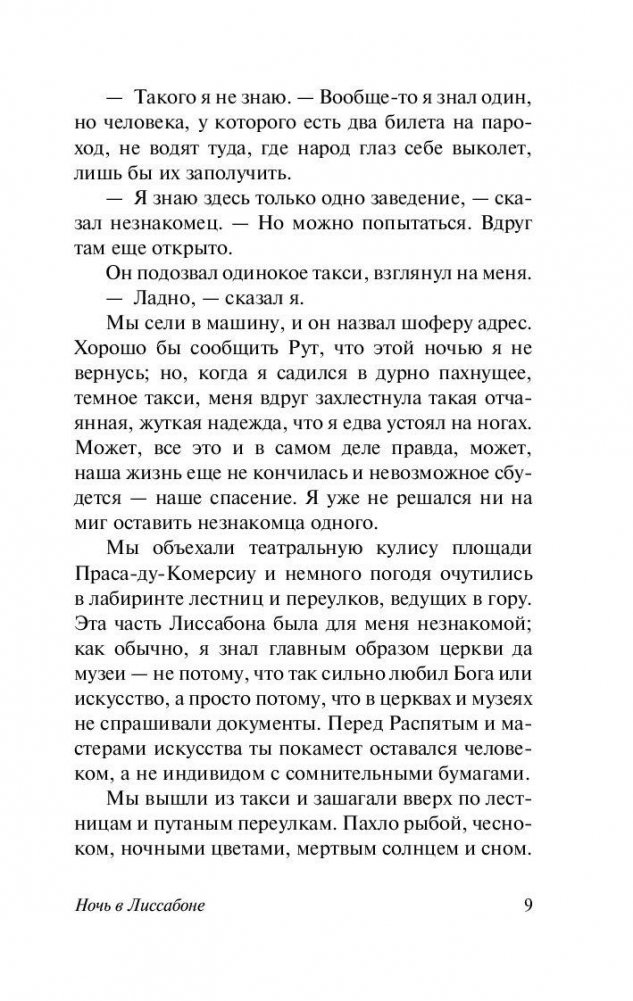 — Такого я не знаю. — Вообще-то я знал один, но человека, у которого есть два билета на пароход, не водят туда, где народ глаз себе выколет, лишь бы их заполучить.

— Я знаю здесь только одно заведение, — сказал незнакомец. — Но можно попытаться. Вдруг там еще открыто.

Он подозвал одинокое такси, взглянул на меня.

— Ладно, — сказал я.

Мы сели в машину, и он назвал шоферу адрес. Хорошо бы сообщить Рут, что этой ночью я не вернусь; но, когда я садился в дурно пахнущее, темное такси, меня вдруг захлестнула такая отчаянная, жуткая надежда, что я едва устоял на ногах. Может, все это и в самом деле правда, может, наша жизнь еще не кончилась и невозможное сбудется — наше спасение. Я уже не решался ни на миг оставить незнакомца одного.

Мы объехали театральную кулису площади Праса-ду-Комерсиу и немного погодя очутились в лабиринте лестниц и переулков, ведущих в гору. Эта часть Лиссабона была для меня незнакомой; как обычно, я знал главным образом церкви да музеи — не потому, что так сильно любил Бога или искусство, а просто потому, что в церквах и музеях не спрашивали документы. Перед Распятым и мастерами искусства ты покамест оставался человеком, а не индивидом с сомнительными бумагами.

Мы вышли из такси и зашагали вверх по лестницам и путаным переулкам. Пахло рыбой, чесноком, ночными цветами, мертвым солнцем и сном.

Ночь в Лиссабоне 9